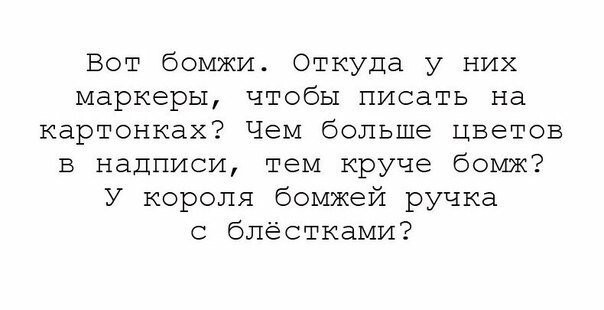 Вот бомжи. Откуда у них маркеры, чтобы писать на картонках? Чем больше цветов в надписи, тем круче бомж? У короля бомжей ручка с блёстками?